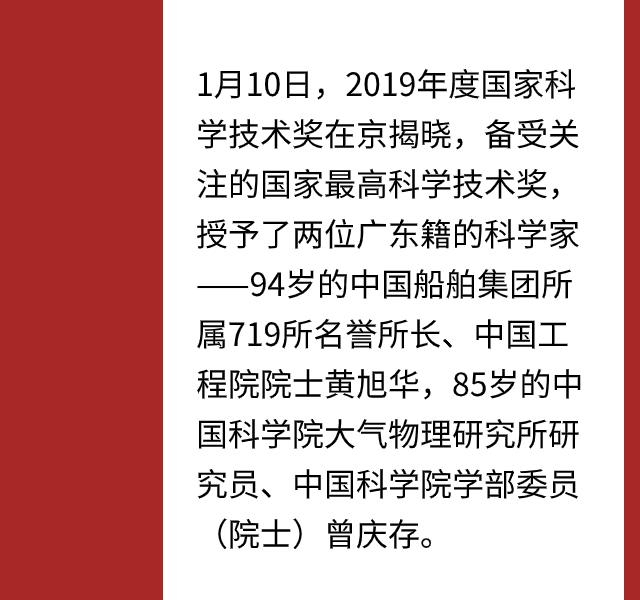 1月10日，2019年度国家科学技术奖在京揭晓，备受关注的国家最高科学技术奖，授予了两位广东籍的科学家——94岁的中国船舶集团所属719所名誉所长、中国工程院院士黄旭华，85岁的中国科学院大气物理研究所研究员、中国科学院学部委员（院士）曾庆存。